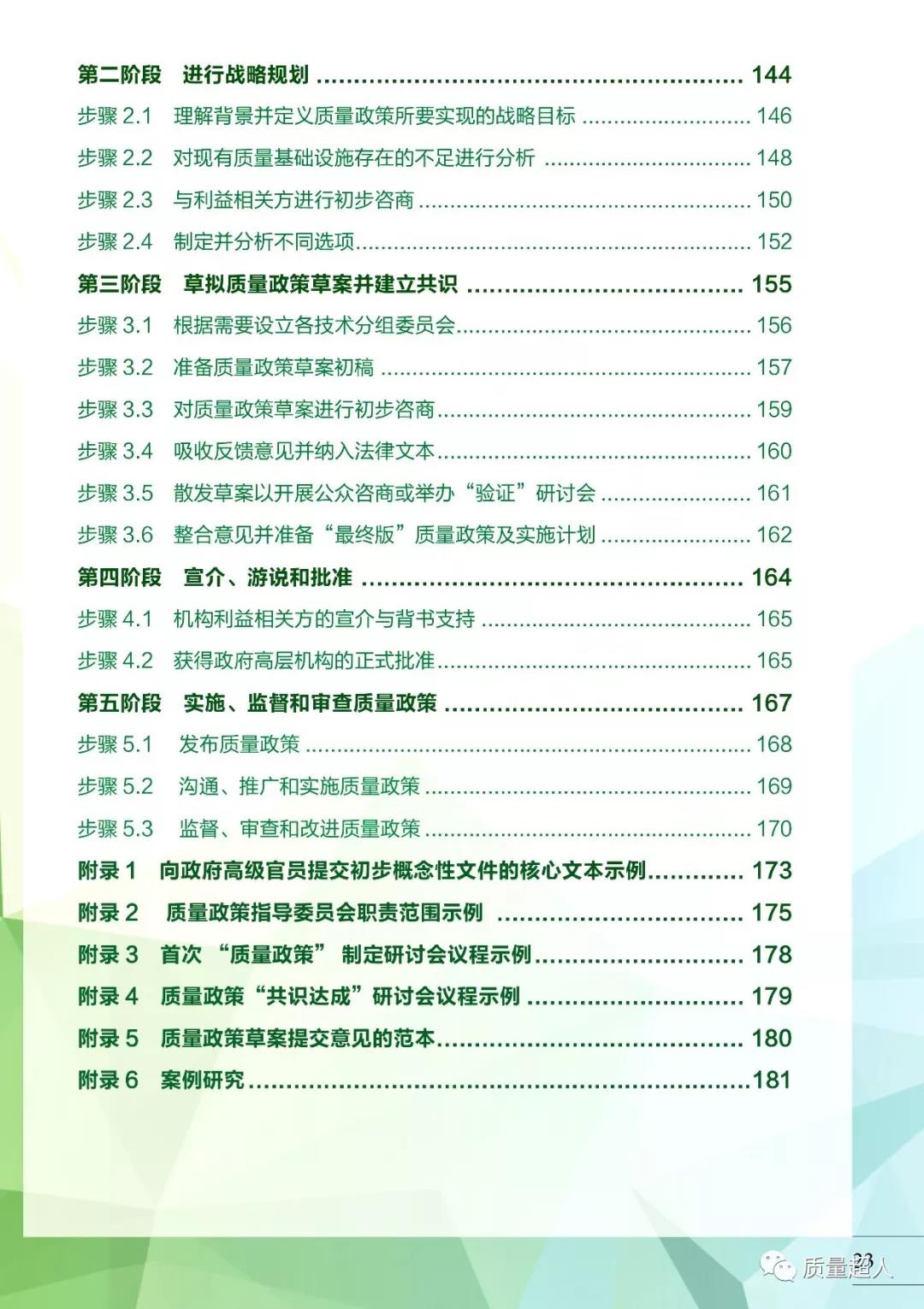 第二阶段 进行战略规划 144

步骤2.1 理解背景并定义质量政策所要实现的战略目标 146

步骤2.2 对现有质量基础设施存在的不足进行分析 148

步骤2.3 与利益相关方进行初步咨商 150

步骤2.4 制定并分析不同选项 152

第三阶段 草拟质量政策草案并建立共识 155

步骤3.1 根据需要设立各技术分组委员会 156

步骤3.2 准备质量政策草案初稿 157

步骤3.3 对质量政策草案进行初步咨商 159

步骤3.4 吸收反馈意见并纳入法律文本 160

步骤3.5 散发草案以开展公众咨商或举办“验证”研讨会 161

步骤3.6 整合意见并准备“最终版”质量政策及实施计划 162

第四阶段 宣介、游说和批准 164

步骤4.1 机构利益相关方的宣介与背书支持 165

步骤4.2 获得政府高层机构的正式批准 165

第五阶段 实施、监督和审查质量政策 167

步骤5.1 发布质量政策 168

步骤5.2 沟通、推广和实施质量政策 169

步骤5.3 监督、审查和改进质量政策 170

附录1 向政府高级官员提交初步概念性文件的核心文本示例 173

附录2 质量政策指导委员会职责范围示例 175

附录3 首次“质量政策”制定研讨会议程示例 178

附录4 质量政策“共识达成”研讨会议程示例 179

附录5 质量政策草案提交意见的范本 180

附录6 案例研究 181

23

质量超人